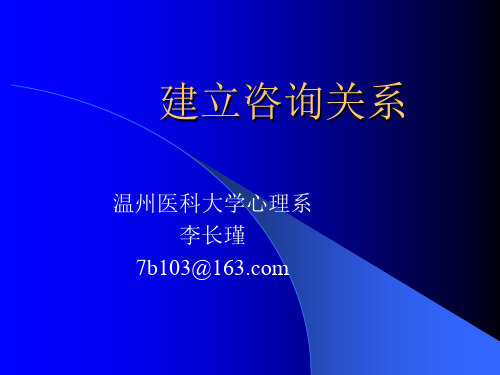 建立咨询关系

温州医科大学心理系
李长瑾
7b103@163.com